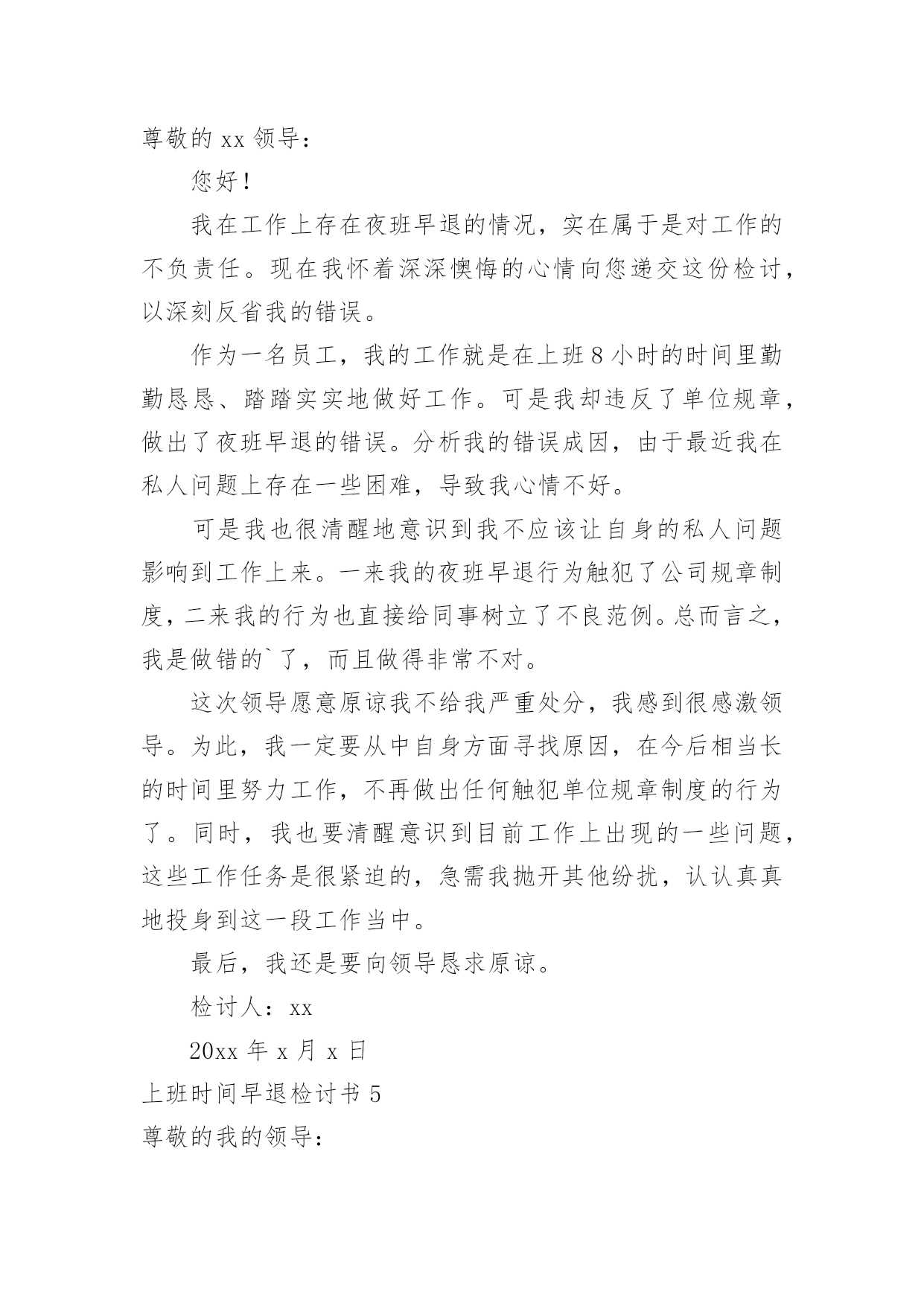 尊敬的 xx 领导：

您好！

我在工作上存在夜班早退的情况，实在属于是对工作的不负责任。现在我怀着深深懊悔的心情向您递交这份检讨，以深刻反省我的错误。

作为一名员工，我的工作就是在上班 8 小时的时间里勤勤恳恳、踏踏实实地做好工作。可是我却违反了单位规章，做出了夜班早退的错误。分析我的错误成因，由于最近我在私人问题上存在一些困难，导致我心情不好。

可是我也很清醒地意识到我不应该让自身的私人问题影响到工作上来。一来我的夜班早退行为触犯了公司规章制度，二来我的行为也直接给同事树立了不良范例。总而言之，我是做错的`了，而且做得非常不对。

这次领导愿意原谅我不给我严重处分，我感到很感激领导。为此，我一定要从中自身方面寻找原因，在今后相当长的时间里努力工作，不再做出任何触犯单位规章制度的行为了。同时，我也要清醒意识到目前工作上出现的一些问题，这些工作任务是很紧迫的，急需我抛开其他纷扰，认认真真地投身到这一段工作当中。

最后，我还是要向领导恳求原谅。

检讨人：xx

20xx 年 x 月 x 日

上班时间早退检讨书 5

尊敬的我的领导：